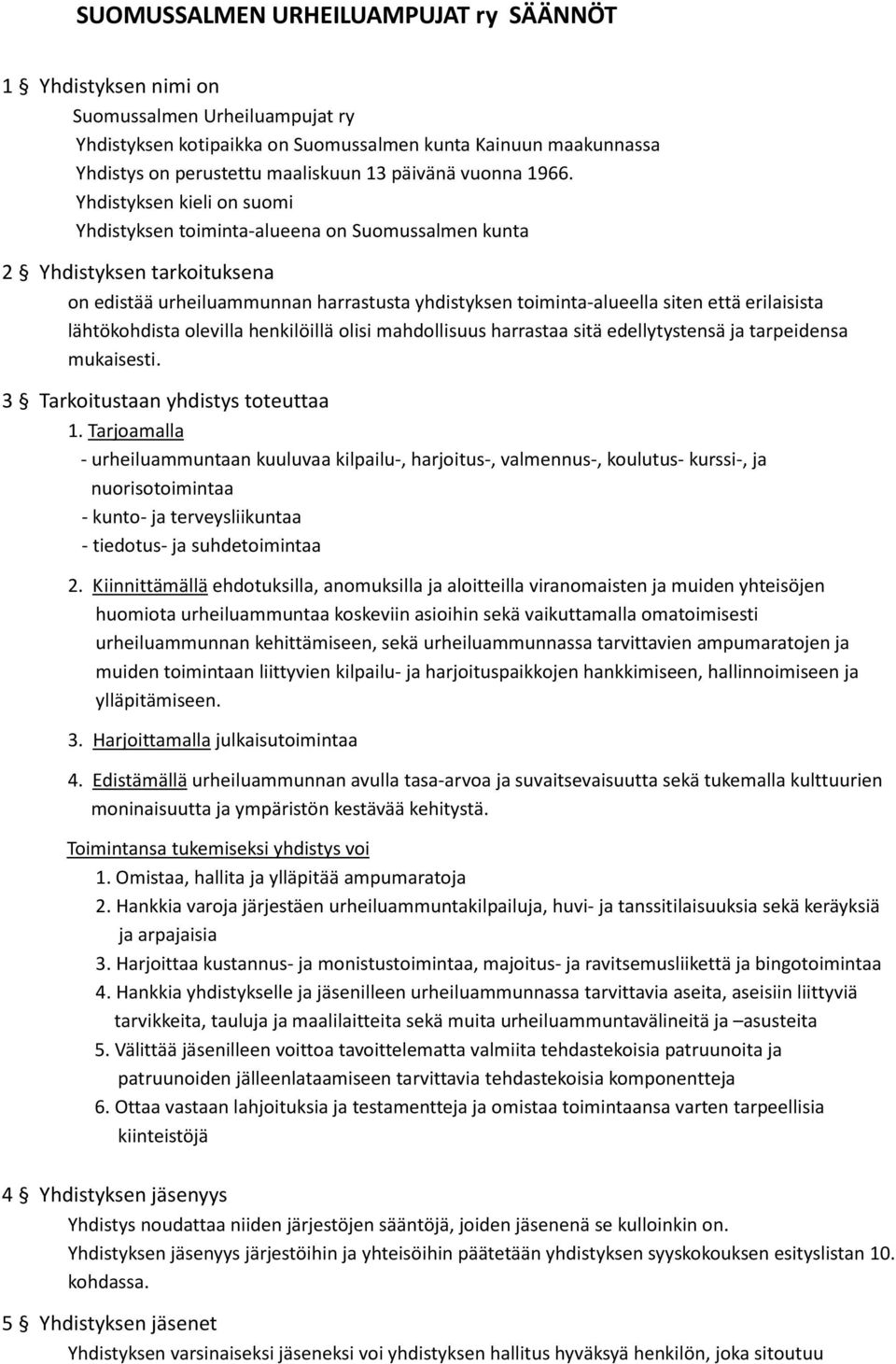 SUOMUSSALMEN URHEILUAMPUJAT ry SÄÄNNÖT

1 § Yhdistyksen nimi on

Suomussalmen Urheiluampujat ry

Yhdistyksen kotipaikka on Suomussalmen kunta Kainuun maakunnassa

Yhdistys on perustettu maaliskuun 13 päivänä vuonna 1966.

Yhdistyksen kieli on suomi

Yhdistyksen toiminta-alueena on Suomussalmen kunta

2 § Yhdistyksen tarkoituksena

on edistää urheiluammunnan harrastusta yhdistyksen toiminta-alueella siten että erilaisista lähtökohdista olevilla henkilöillä olisi mahdollisuus harrastaa sitä edellytystensä ja tarpeidensa mukaisesti.

3 § Tarkoitustaan yhdistys toteuttaa

1. Tarjoamalla

- urheiluammuntaan kuuluvaa kilpailu-, harjoitus-, valmennus-, koulutus- kurssi-, ja nuorisotoimintaa

- kunto- ja terveysliikuntaa

- tiedotus- ja suhdetoimintaa

2. Kiinnittämällä ehdotuksilla, anomuksilla ja aloitteilla viranomaisten ja muiden yhteisöjen huomiota urheiluammuntaa koskeviin asioihin sekä vaikuttamalla omatoimisesti urheiluammunnan kehittämiseen, sekä urheiluammunnassa tarvittavien ampumaratojen ja muiden toimintaan liittyvien kilpailu- ja harjoituspaikkojen hankkimiseen, hallinnoimiseen ja ylläpitämiseen.

3. Harjoittamalla julkaisutoimintaa

4. Edistämällä urheiluammunnan avulla tasa-arvoa ja suvaitsevaisuutta sekä tukemalla kulttuurien moninaisuutta ja ympäristön kestävää kehitystä.

Toimintansa tukemiseksi yhdistys voi

1. Omistaa, hallita ja ylläpitää ampumaratoja

2. Hankkia varoja järjestäen urheiluammuntakilpailuja, huvi- ja tanssitilaisuuksia sekä keräyksiä ja arpajaisia

3. Harjoittaa kustannus- ja monistustoimintaa, majoitus- ja ravitsemusliikettä ja bingotoimintaa

4. Hankkia yhdistykselle ja jäsenilleen urheiluammunnassa tarvittavia aseita, aseisiin liittyviä tarvikkeita, tauluja ja maalilaitteita sekä muita urheiluammuntavälineitä ja –asusteita

5. Välittää jäsenilleen voittoa tavoittelematta valmiita tehdastekoisia patruunoita ja patruunoiden jälleenlataamiseen tarvittavia tehdastekoisia komponentteja

6. Ottaa vastaan lahjoituksia ja testamentteja ja omistaa toimintaansa varten tarpeellisia kiinteistöjä

4 § Yhdistyksen jäsenyys

Yhdistys noudattaa niiden järjestöjen sääntöjä, joiden jäsenenä se kulloinkin on.

Yhdistyksen jäsenyys järjestöihin ja yhteisöihin päätetään yhdistyksen syyskokouksen esityslistan 10. kohdassa.

5 § Yhdistyksen jäsenet

Yhdistyksen varsinaiseksi jäseneksi voi yhdistyksen hallitus hyväksyä henkilön, joka sitoutuu